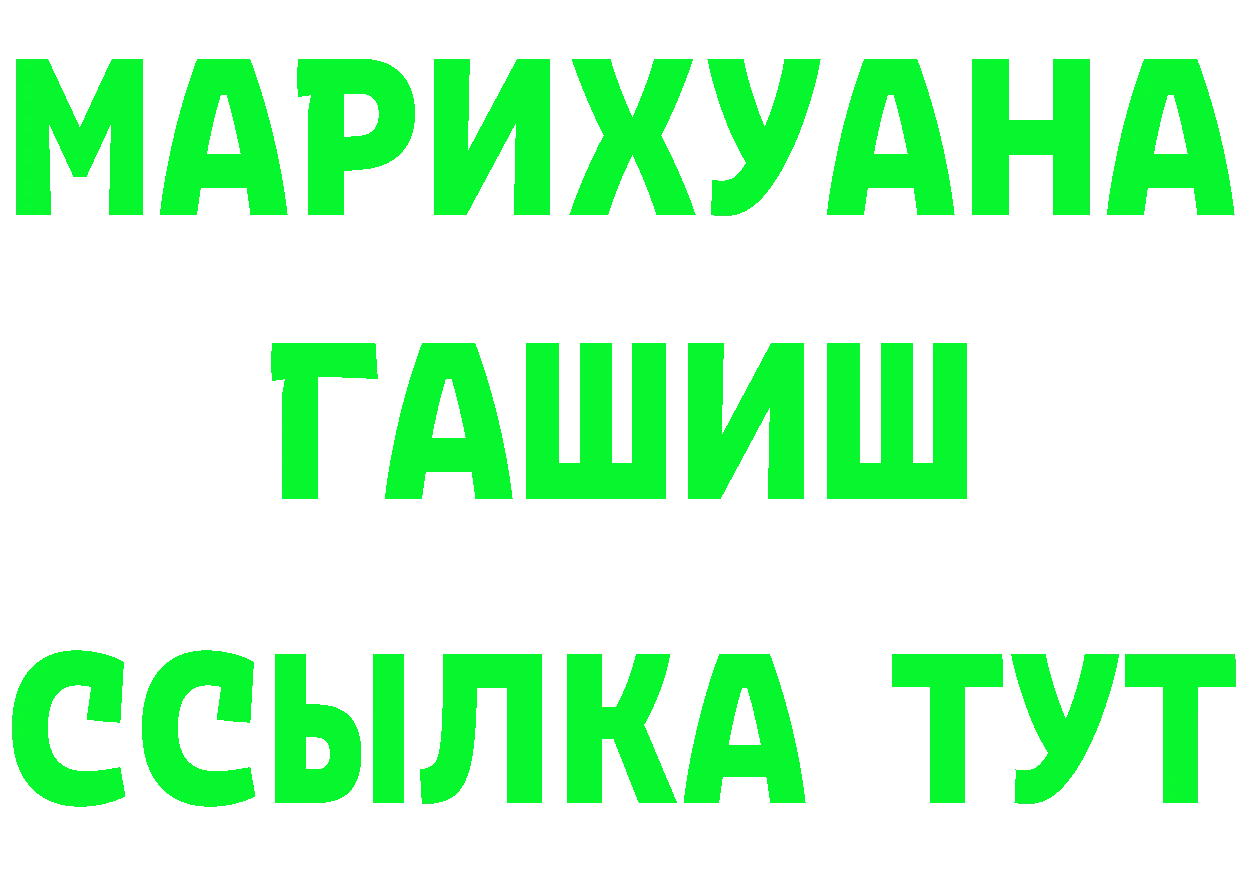 МАРИХУАНА
ГАШИШ
ССЫЛКА ТУТ